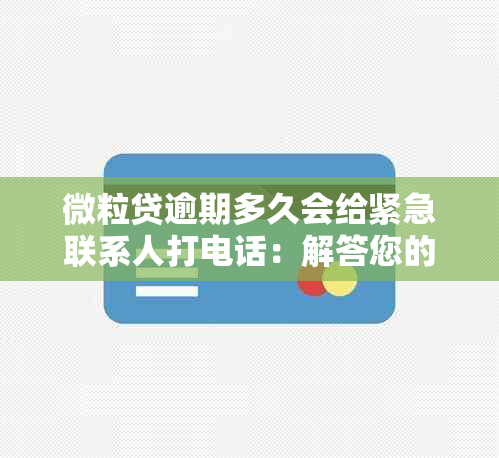 微粒贷逾期多久会给紧急联系人打电话：解答您的